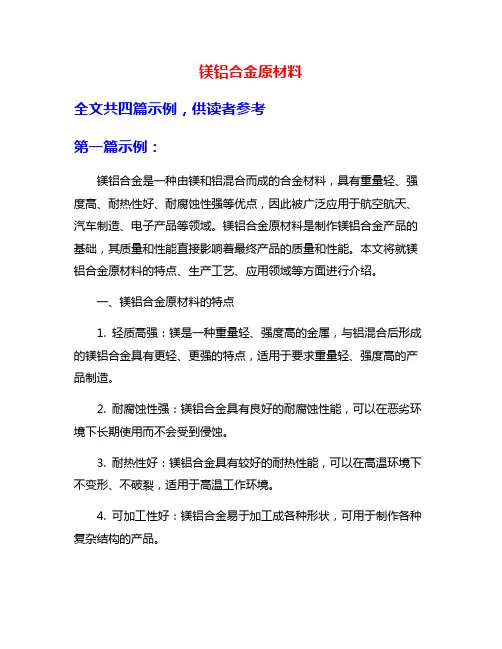 镁铝合金原材料

全文共四篇示例，供读者参考

第一篇示例：

镁铝合金是一种由镁和铝混合而成的合金材料，具有重量轻、强度高、耐热性好、耐腐蚀性强等优点，因此被广泛应用于航空航天、汽车制造、电子产品等领域。镁铝合金原材料是制作镁铝合金产品的基础，其质量和性能直接影响着最终产品的质量和性能。本文将就镁铝合金原材料的特点、生产工艺、应用领域等方面进行介绍。

一、镁铝合金原材料的特点

1. 轻质高强：镁是一种重量轻、强度高的金属，与铝混合后形成的镁铝合金具有更轻、更强的特点，适用于要求重量轻、强度高的产品制造。

2. 耐腐蚀性强：镁铝合金具有良好的耐腐蚀性能，可以在恶劣环境下长期使用而不会受到侵蚀。

3. 耐热性好：镁铝合金具有较好的耐热性能，可以在高温环境下不变形、不破裂，适用于高温工作环境。

4. 可加工性好：镁铝合金易于加工成各种形状，可用于制作各种复杂结构的产品。